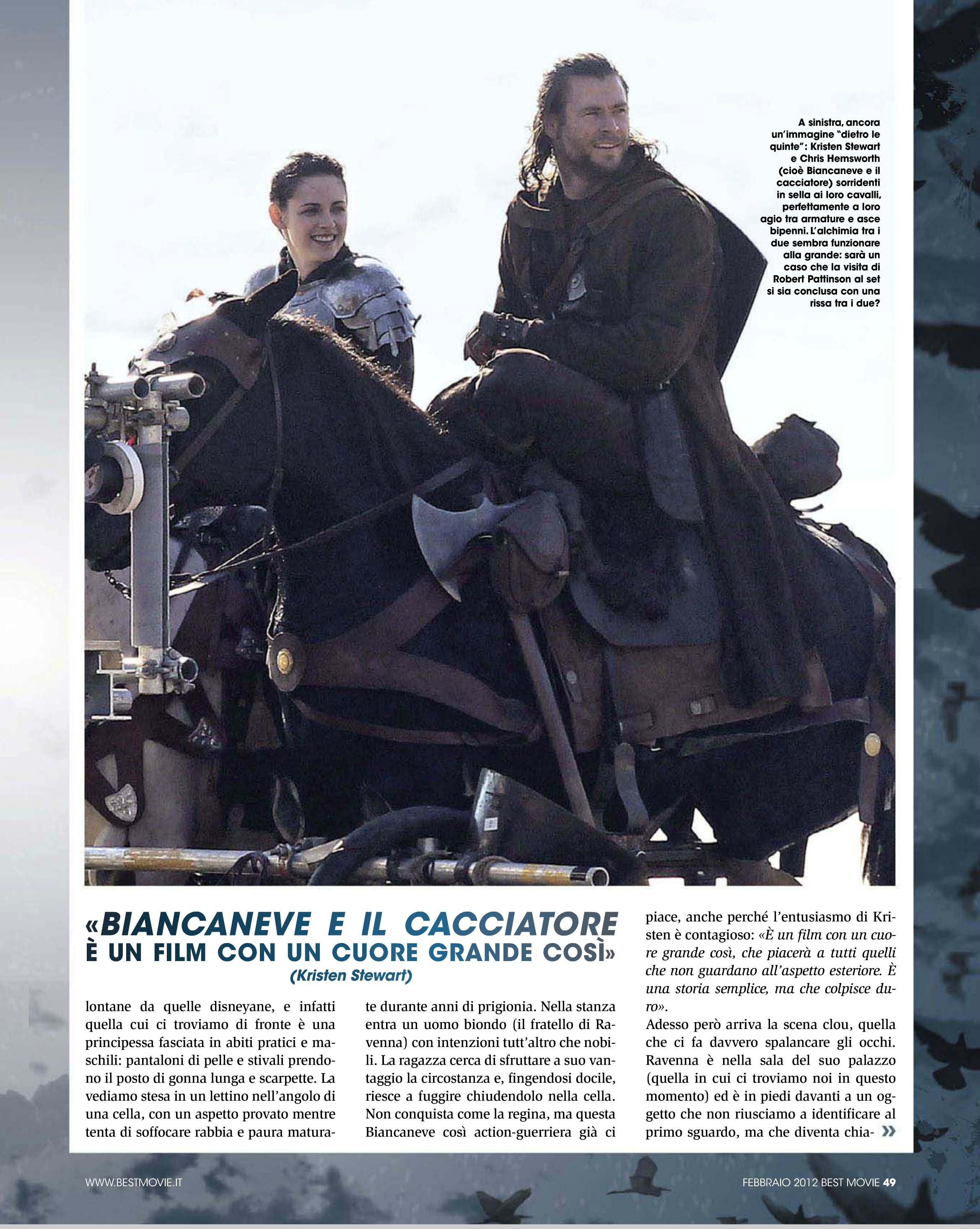 A sinistra, ancora un'immagine "dietro le quinte": Kristen Stewart e Chris Hemsworth (cioè Biancaneve e il cacciatore) sorridenti in sella ai loro cavalli, perfettamente a loro agio tra armature e asce bipenni. L'alchimia tra i due sembra funzionare alla grande: sarà un caso che la visita di Robert Pattinson al set si sia conclusa con una rissa tra i due?

«BIANCANEVE E IL CACCIATORE È UN FILM CON UN CUORE GRANDE COSÌ»
(Kristen Stewart)

lontane da quelle disneyane, e infatti quella cui ci troviamo di fronte è una principessa fasciata in abiti pratici e maschili: pantaloni di pelle e stivali prendono il posto di gonna lunga e scarpette. La vediamo stesa in un lettino nell'angolo di una cella, con un aspetto provato mentre tenta di soffocare rabbia e paura maturate durante anni di prigionia. Nella stanza entra un uomo biondo (il fratello di Ravenna) con intenzioni tutt'altro che nobili. La ragazza cerca di sfruttare a suo vantaggio la circostanza e, fingendosi docile, riesce a fuggire chiudendolo nella cella. Non conquista come la regina, ma questa Biancaneve così action-guerriera già ci piace, anche perché l'entusiasmo di Kristen è contagioso: «È un film con un cuore grande così, che piacerà a tutti quelli che non guardano all'aspetto esteriore. È una storia semplice, ma che colpisce duro».

Adesso però arriva la scena clou, quella che ci fa davvero spalancare gli occhi. Ravenna è nella sala del suo palazzo (quella in cui ci troviamo noi in questo momento) ed è in piedi davanti a un oggetto che non riusciamo a identificare al primo sguardo, ma che diventa chia- »

WWW.BESTMOVIE.IT

FEBBRAIO 2012 BEST MOVIE 49